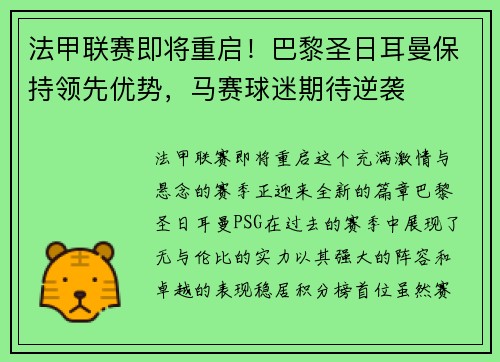 法甲联赛即将重启！巴黎圣日耳曼保持领先优势，马赛球迷期待逆袭

法甲联赛即将重启这个充满激情与悬念的赛季正迎来全新的篇章巴黎圣日耳曼PSG在过去的赛季中展现了无与伦比的实力以其强大的阵容和卓越的表现稳居积分榜首位虽然赛